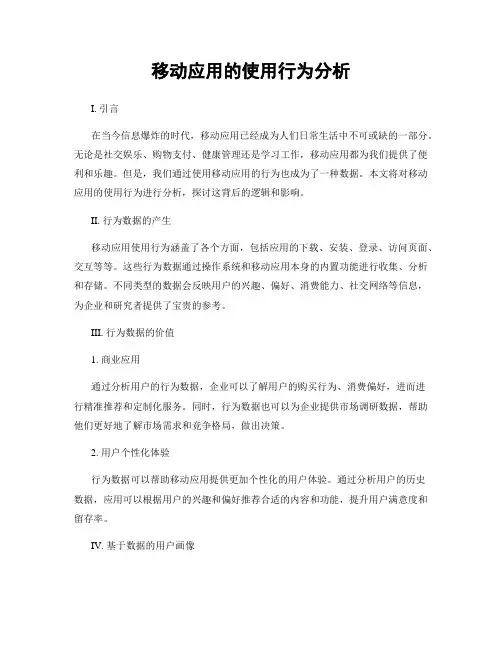 移动应用的使用行为分析

I. 引言

在当今信息爆炸的时代，移动应用已经成为人们日常生活中不可或缺的一部分。无论是社交娱乐、购物支付、健康管理还是学习工作，移动应用都为我们提供了便利和乐趣。但是，我们通过使用移动应用的行为也成为了一种数据。本文将对移动应用的使用行为进行分析，探讨这背后的逻辑和影响。

II. 行为数据的产生

移动应用使用行为涵盖了各个方面，包括应用的下载、安装、登录、访问页面、交互等等。这些行为数据通过操作系统和移动应用本身的内置功能进行收集、分析和存储。不同类型的数据会反映用户的兴趣、偏好、消费能力、社交网络等信息，为企业和研究者提供了宝贵的参考。

III. 行为数据的价值

1. 商业应用

通过分析用户的行为数据，企业可以了解用户的购买行为、消费偏好，进而进行精准推荐和定制化服务。同时，行为数据也可以为企业提供市场调研数据，帮助他们更好地了解市场需求和竞争格局，做出决策。

2. 用户个性化体验

行为数据可以帮助移动应用提供更加个性化的用户体验。通过分析用户的历史数据，应用可以根据用户的兴趣和偏好推荐合适的内容和功能，提升用户满意度和留存率。

IV. 基于数据的用户画像